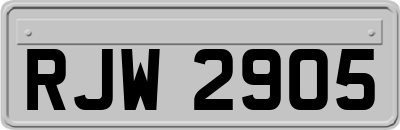 RJW 2905